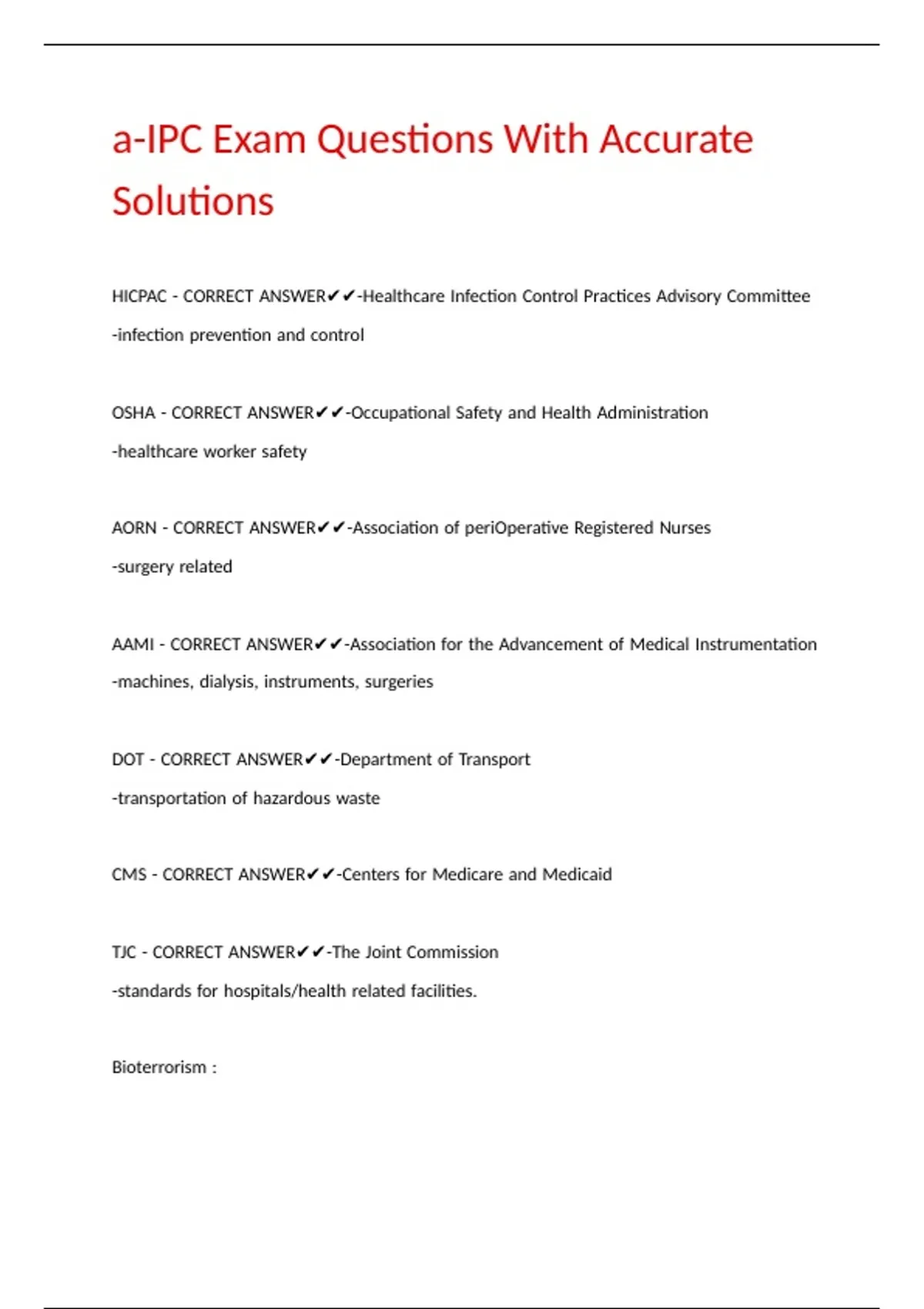 a-IPC Exam Questions With Accurate Solutions

HICPAC - CORRECT ANSWER✔✔-Healthcare Infection Control Practices Advisory Committee

-infection prevention and control

OSHA - CORRECT ANSWER✔✔-Occupational Safety and Health Administration

-healthcare worker safety

AORN - CORRECT ANSWER✔✔-Association of periOperative Registered Nurses

-surgery related

AAMI - CORRECT ANSWER✔✔-Association for the Advancement of Medical Instrumentation

-machines, dialysis, instruments, surgeries

DOT - CORRECT ANSWER✔✔-Department of Transport

-transportation of hazardous waste

CMS - CORRECT ANSWER✔✔-Centers for Medicare and Medicaid

TJC - CORRECT ANSWER✔✔-The Joint Commission

-standards for hospitals/health related facilities.

Bioterrorism :